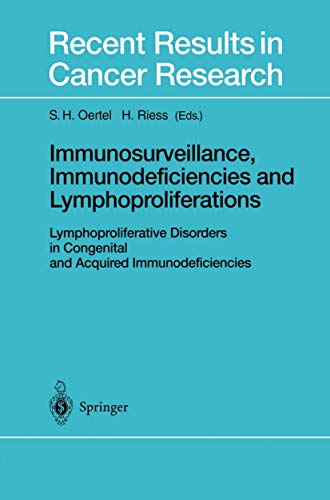 Recent Results in Cancer Research

S. H. Oertel H. Riess (Eds.)

Immunosurveillance, Immunodeficiencies and Lymphoproliferations

Lymphoproliferative Disorders in Congenital and Acquired Immunodeficiencies

Springer